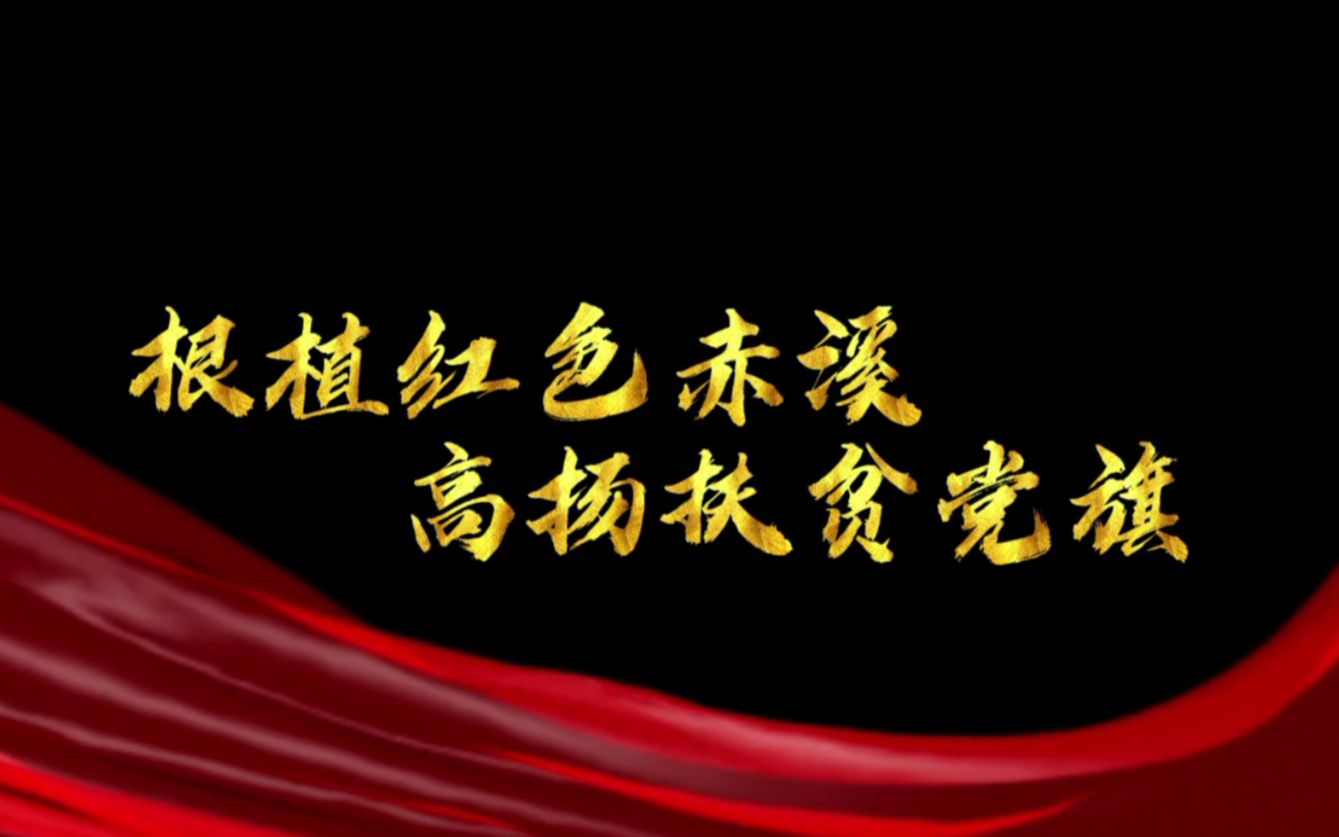 根植红色赤溪
高扬扶贫党旗